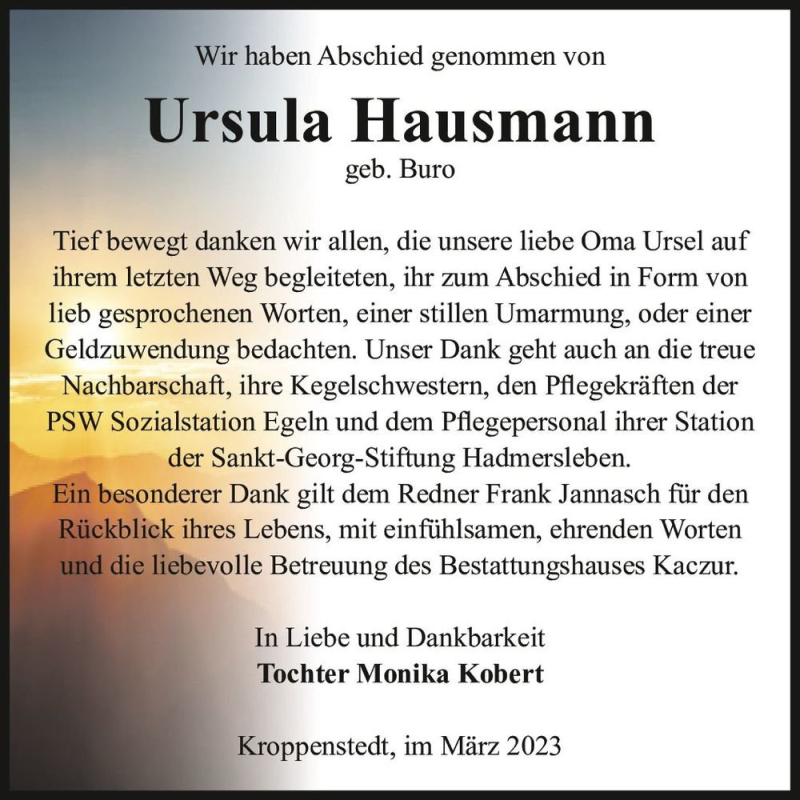 Wir haben Abschied genommen von

Ursula Hausmann

geb. Buro

Tief bewegt danken wir allen, die unsere liebe Oma Ursel auf ihrem letzten Weg begleiteten, ihr zum Abschied in Form von lieb gesprochenen Worten, einer stillen Umarmung, oder einer Geldzuwendung bedachten. Unser Dank geht auch an die treue Nachbarschaft, ihre Kegelschwestern, den Pflegekräften der PSW Sozialstation Egeln und dem Pflegepersonal ihrer Station der Sankt-Georg-Stiftung Hadmersleben.
Ein besonderer Dank gilt dem Redner Frank Jannasch für den Rückblick ihres Lebens, mit einfühlsamen, ehrenden Worten und die liebevolle Betreuung des Bestattungshauses Kaczur.

In Liebe und Dankbarkeit
Tochter Monika Kobert

Kroppenstedt, im März 2023